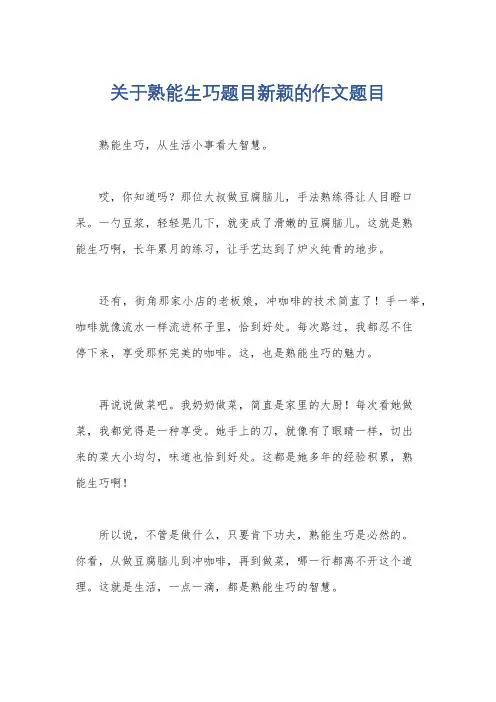 关于熟能生巧题目新颖的作文题目

熟能生巧，从生活小事看大智慧。

哎，你知道吗？那位大叔做豆腐脑儿，手法熟练得让人目瞪口呆。一勺豆浆，轻轻晃几下，就变成了滑嫩的豆腐脑儿。这就是熟能生巧啊，长年累月的练习，让手艺达到了炉火纯青的地步。

还有，街角那家小店的老板娘，冲咖啡的技术简直了！手一举，咖啡就像流水一样流进杯子里，恰到好处。每次路过，我都忍不住停下来，享受那杯完美的咖啡。这，也是熟能生巧的魅力。

再说说做菜吧。我奶奶做菜，简直是家里的大厨！每次看她做菜，我都觉得是一种享受。她手上的刀，就像有了眼睛一样，切出来的菜大小均匀，味道也恰到好处。这都是她多年的经验积累，熟能生巧啊！

所以说，不管是做什么，只要肯下功夫，熟能生巧是必然的。你看，从做豆腐脑儿到冲咖啡，再到做菜，哪一行都离不开这个道理。这就是生活，一点一滴，都是熟能生巧的智慧。